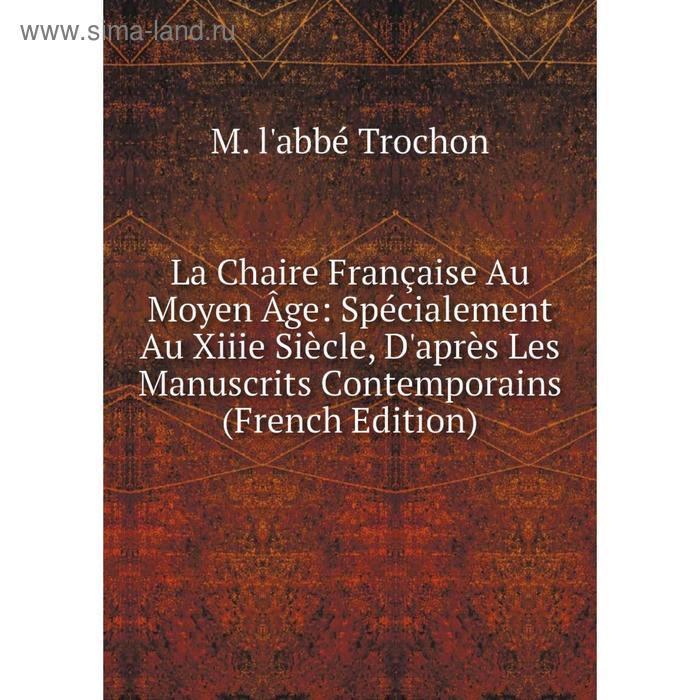 www.sima-land.ru

M. l'abbé Trochon

La Chaire Française Au Moyen Âge: Spécialement Au Xiiie Siècle, D'après Les Manuscrits Contemporains (French Edition)